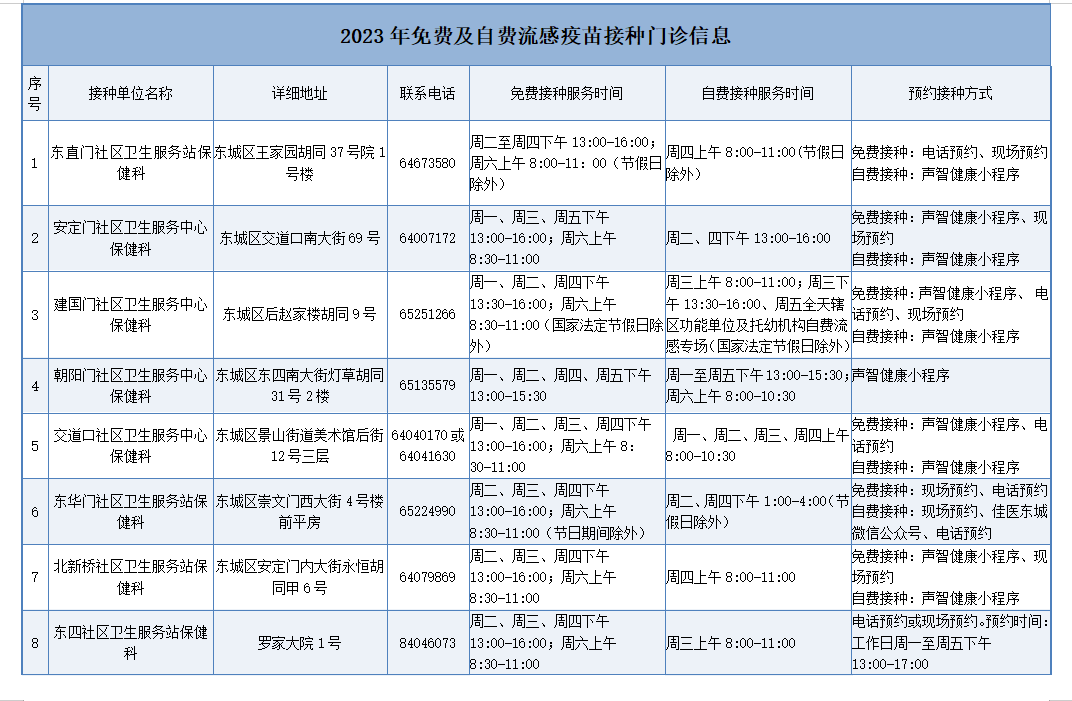 2023 年免费及自费流感疫苗接种门诊信息

| 序号 | 接种单位名称 | 详细地址 | 联系电话 | 免费接种服务时间 | 自费接种服务时间 | 预约接种方式 |
|---|---|---|---|---|---|---|
| 1 | 东直门社区卫生服务站保健科 | 东城区王家园胡同 37 号院 1 号楼 | 64673580 | 周二至周四下午 13:00-16:00；周六上午 8:00-11:00（节假日除外） | 周四上午 8:00-11:00（节假日除外） | 免费接种：电话预约、现场预约 自费接种：声智健康小程序 |
| 2 | 安定门社区卫生服务中心保健科 | 东城区交道口南大街 69 号 | 64007172 | 周一、周三、周五下午 13:00-16:00；周六上午 8:30-11:00 | 周二、四下午 13:00-16:00 | 免费接种：声智健康小程序、现场预约 自费接种：声智健康小程序 |
| 3 | 建国门社区卫生服务中心保健科 | 东城区后赵家楼胡同 9 号 | 65251266 | 周一、周二、周四下午 13:30-16:00；周六上午 8:30-11:00（国家法定节假日除外） | 周三上午 8:00-11:00；周三下午 13:30-16:00、周五全天辖区功能单位及托幼机构自费流感专场（国家法定节假日除外） | 免费接种：声智健康小程序、电话预约、现场预约 自费接种：声智健康小程序 |
| 4 | 朝阳门社区卫生服务中心保健科 | 东城区东四南大街灯草胡同 31 号 2 楼 | 65135579 | 周一、周二、周四、周五下午 13:00-15:30 | 周一至周五下午 13:00-15:30；周六上午 8:00-10:30 | 声智健康小程序 |
| 5 | 交道口社区卫生服务中心保健科 | 东城区景山街道美术馆后街 12 号三层 | 64040170 或 64041630 | 周一、周二、周三、周四下午 13:00-16:00；周六上午 8:30-11:00 | 周一、周二、周三、周四上午 8:00-10:30 | 免费接种：声智健康小程序、电话预约 自费接种：声智健康小程序 |
| 6 | 东华门社区卫生服务站保健科 | 东城区崇文门西大街 4 号楼前平房 | 65224990 | 周二、周三、周四下午 13:00-16:00；周六上午 8:30-11:00（节日期间除外） | 周二、周四下午 1:00-4:00（节假日除外） | 免费接种：现场预约、电话预约 自费接种：现场预约、佳医东城微信公众号、电话预约 |
| 7 | 北新桥社区卫生服务站保健科 | 东城区安定门内大街永恒胡同甲 6 号 | 64079869 | 周二、周三、周四下午 13:00-16:00；周六上午 8:30-11:00 | 周四上午 8:00-11:00 | 免费接种：声智健康小程序、现场预约 自费接种：声智健康小程序 |
| 8 | 东四社区卫生服务站保健科 | 罗家大院 1 号 | 84046073 | 周二、周三、周四下午 13:00-16:00；周六上午 8:30-11:00 | 周三上午 8:00-11:00 | 电话预约或现场预约。预约时间：工作日周一至周五下午 13:00-17:00 |